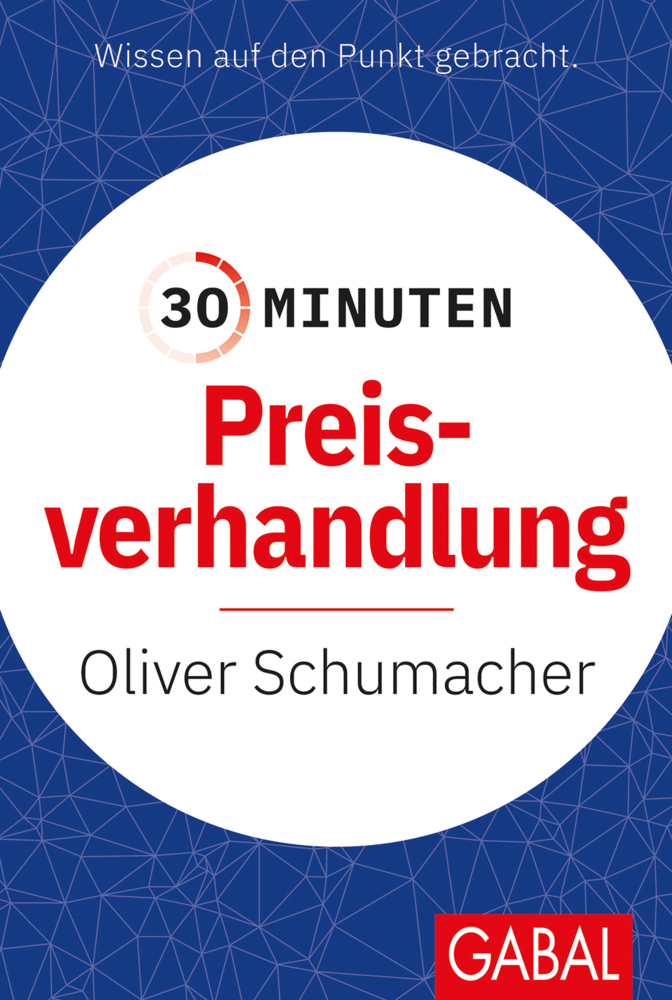 Wissen auf den Punkt gebracht.

30 MINUTEN

Preisverhandlung

Oliver Schumacher

GABAL